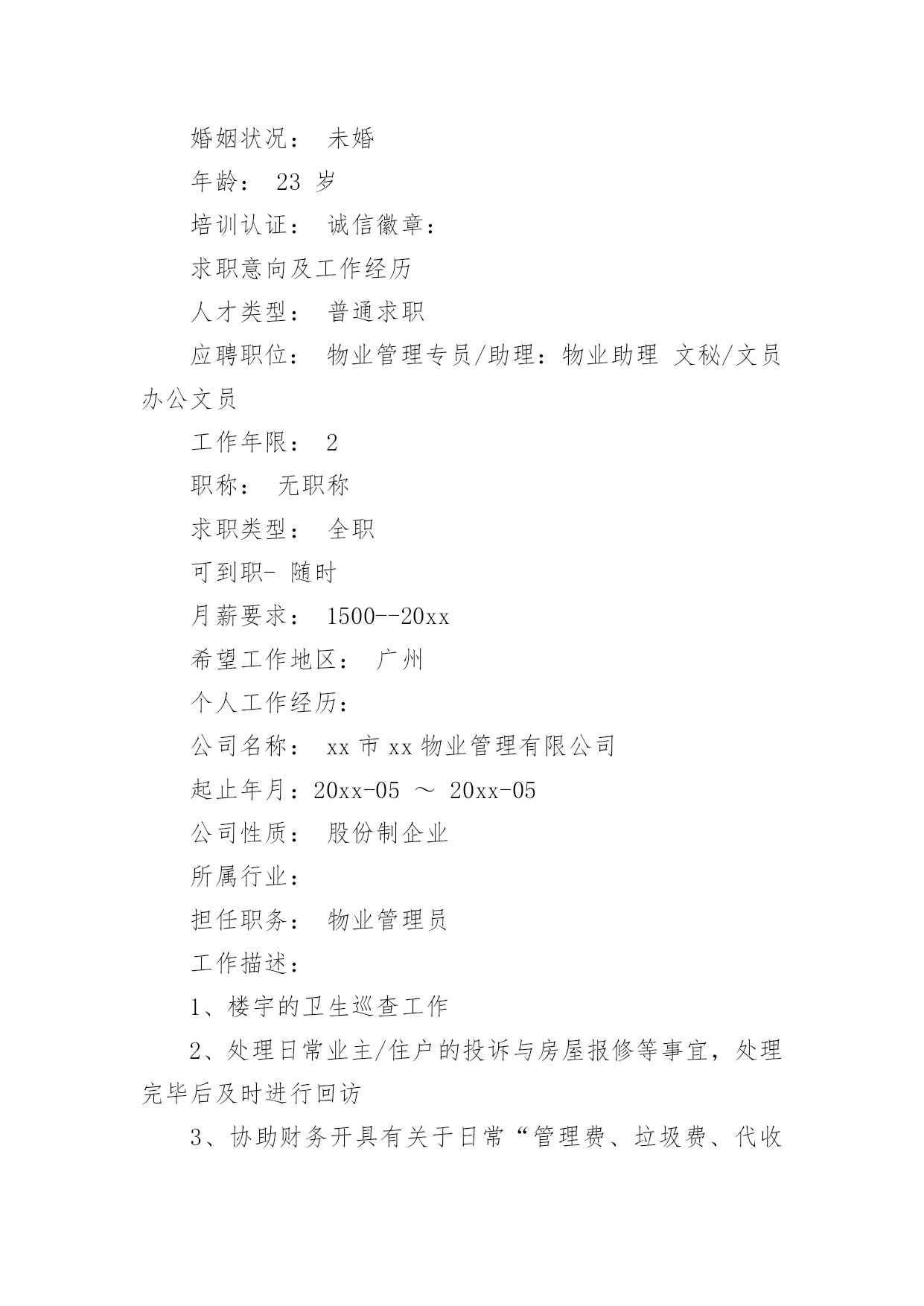 婚姻状况： 未婚

年龄： 23 岁

培训认证： 诚信徽章：

求职意向及工作经历

人才类型： 普通求职

应聘职位： 物业管理专员/助理：物业助理 文秘/文员 办公文员

工作年限： 2

职称： 无职称

求职类型： 全职

可到职- 随时

月薪要求： 1500--20xx

希望工作地区： 广州

个人工作经历：

公司名称： xx 市 xx 物业管理有限公司

起止年月：20xx-05 ～ 20xx-05

公司性质： 股份制企业

所属行业：

担任职务： 物业管理员

工作描述：

1、楼宇的卫生巡查工作

2、处理日常业主/住户的投诉与房屋报修等事宜，处理完毕后及时进行回访

3、协助财务开具有关于日常“管理费、垃圾费、代收